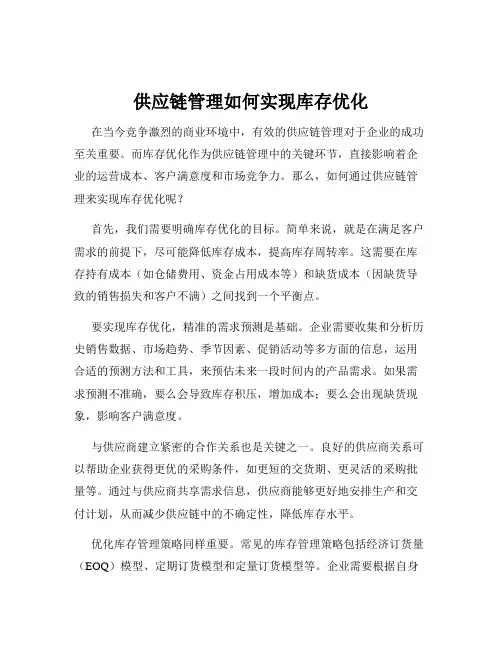 供应链管理如何实现库存优化

在当今竞争激烈的商业环境中，有效的供应链管理对于企业的成功至关重要。而库存优化作为供应链管理中的关键环节，直接影响着企业的运营成本、客户满意度和市场竞争力。那么，如何通过供应链管理来实现库存优化呢？

首先，我们需要明确库存优化的目标。简单来说，就是在满足客户需求的前提下，尽可能降低库存成本，提高库存周转率。这需要在库存持有成本（如仓储费用、资金占用成本等）和缺货成本（因缺货导致的销售损失和客户不满）之间找到一个平衡点。

要实现库存优化，精准的需求预测是基础。企业需要收集和分析历史销售数据、市场趋势、季节因素、促销活动等多方面的信息，运用合适的预测方法和工具，来预估未来一段时间内的产品需求。如果需求预测不准确，要么会导致库存积压，增加成本；要么会出现缺货现象，影响客户满意度。

与供应商建立紧密的合作关系也是关键之一。良好的供应商关系可以帮助企业获得更优的采购条件，如更短的交货期、更灵活的采购批量等。通过与供应商共享需求信息，供应商能够更好地安排生产和交付计划，从而减少供应链中的不确定性，降低库存水平。

优化库存管理策略同样重要。常见的库存管理策略包括经济订货量（EOQ）模型、定期订货模型和定量订货模型等。企业需要根据自身